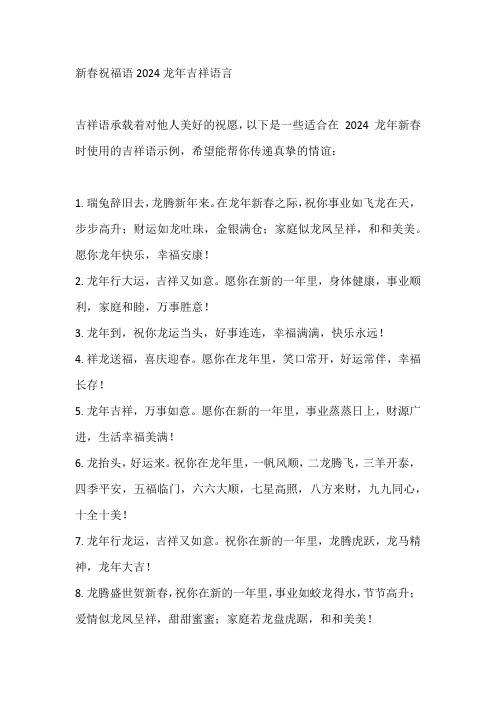 新春祝福语 2024 龙年吉祥语言

吉祥语承载着对他人美好的祝愿，以下是一些适合在 2024 龙年新春时使用的吉祥语示例，希望能帮你传递真挚的情谊：

1. 瑞兔辞旧去，龙腾新年来。在龙年新春之际，祝你事业如飞龙在天，步步高升；财运如龙吐珠，金银满仓；家庭似龙凤呈祥，和和美美。愿你龙年快乐，幸福安康！

2. 龙年行大运，吉祥又如意。愿你在新的一年里，身体健康，事业顺利，家庭和睦，万事胜意！

3. 龙年到，祝你龙运当头，好事连连，幸福满满，快乐永远！

4. 祥龙送福，喜庆迎春。愿你在龙年里，笑口常开，好运常伴，幸福长存！

5. 龙年吉祥，万事如意。愿你在新的一年里，事业蒸蒸日上，财源广进，生活幸福美满！

6. 龙抬头，好运来。祝你在龙年里，一帆风顺，二龙腾飞，三羊开泰，四季平安，五福临门，六六大顺，七星高照，八方来财，九九同心，十全十美！

7. 龙年行龙运，吉祥又如意。祝你在新的一年里，龙腾虎跃，龙马精神，龙年大吉！

8. 龙腾盛世贺新春，祝你在新的一年里，事业如蛟龙得水，节节高升；爱情似龙凤呈祥，甜甜蜜蜜；家庭若龙盘虎踞，和和美美！